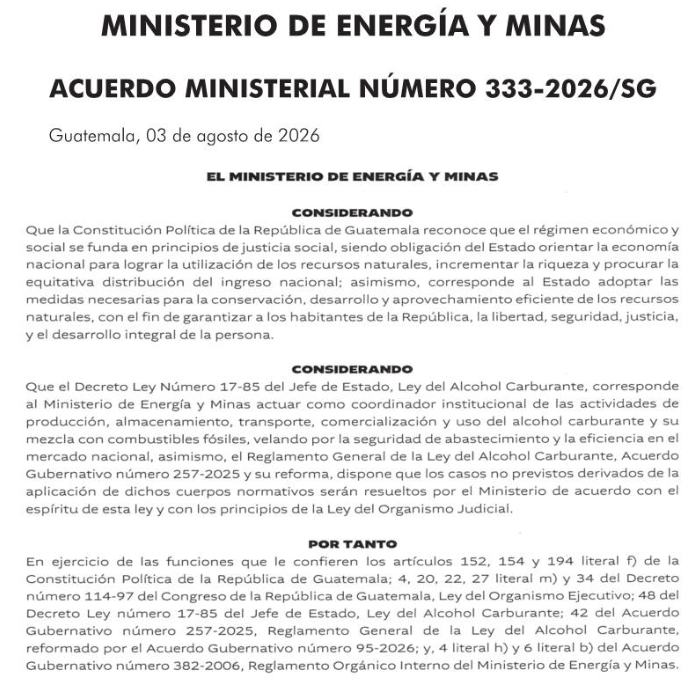 MINISTERIO DE ENERGÍA Y MINAS

ACUERDO MINISTERIAL NÚMERO 333-2026/SG

Guatemala, 03 de agosto de 2026

EL MINISTERIO DE ENERGÍA Y MINAS

CONSIDERANDO

Que la Constitución Política de la República de Guatemala reconoce que el régimen económico y social se funda en principios de justicia social, siendo obligación del Estado orientar la economía nacional para lograr la utilización de los recursos naturales, incrementar la riqueza y procurar la equitativa distribución del ingreso nacional; asimismo, corresponde al Estado adoptar las medidas necesarias para la conservación, desarrollo y aprovechamiento eficiente de los recursos naturales, con el fin de garantizar a los habitantes de la República, la libertad, seguridad, justicia, y el desarrollo integral de la persona.

CONSIDERANDO

Que el Decreto Ley Número 17-85 del Jefe de Estado, Ley del Alcohol Carburante, corresponde al Ministerio de Energía y Minas actuar como coordinador institucional de las actividades de producción, almacenamiento, transporte, comercialización y uso del alcohol carburante y su mezcla con combustibles fósiles, velando por la seguridad de abastecimiento y la eficiencia en el mercado nacional, asimismo, el Reglamento General de la Ley del Alcohol Carburante, Acuerdo Gubernativo número 257-2025 y su reforma, dispone que los casos no previstos derivados de la aplicación de dichos cuerpos normativos serán resueltos por el Ministerio de acuerdo con el espíritu de esta ley y con los principios de la Ley del Organismo Judicial.

POR TANTO

En ejercicio de las funciones que le confieren los artículos 152, 154 y 194 literal f) de la Constitución Política de la República de Guatemala; 4, 20, 22, 27 literal m) y 34 del Decreto número 114-97 del Congreso de la República de Guatemala, Ley del Organismo Ejecutivo; 48 del Decreto Ley número 17-85 del Jefe de Estado, Ley del Alcohol Carburante; 42 del Acuerdo Gubernativo número 257-2025, Reglamento General de la Ley del Alcohol Carburante, reformado por el Acuerdo Gubernativo número 95-2026; y, 4 literal h) y 6 literal b) del Acuerdo Gubernativo número 382-2006, Reglamento Orgánico Interno del Ministerio de Energía y Minas.